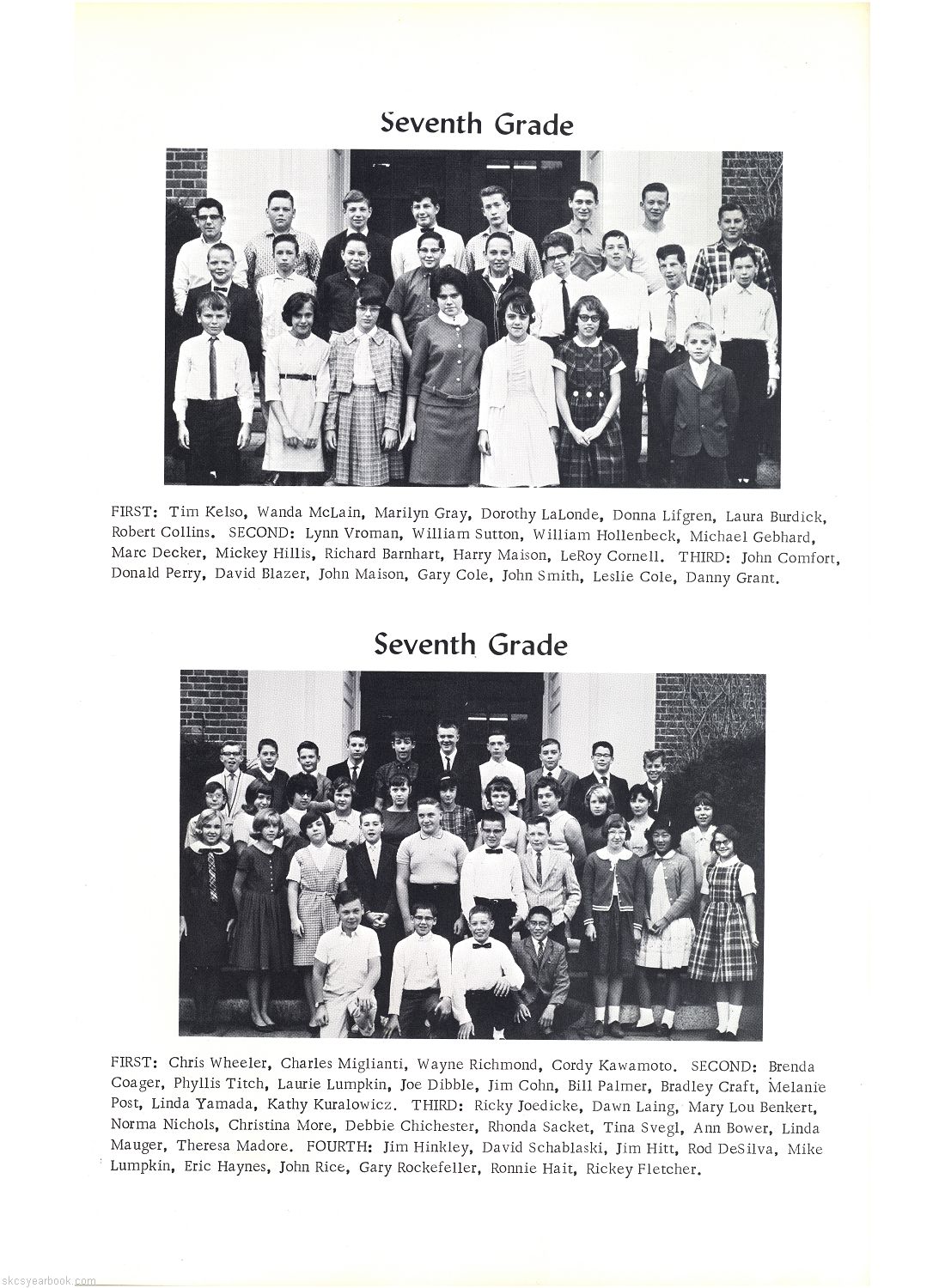 Seventh Grade

FIRST: Tim Kelso, Wanda McLain, Marilyn Gray, Dorothy LaLonde, Donna Lifgren, Laura Burdick, Robert Collins. SECOND: Lynn Vroman, William Sutton, William Hollenbeck, Michael Gebhard, Marc Decker, Mickey Hillis, Richard Barnhart, Harry Maison, LeRoy Cornell. THIRD: John Comfort, Donald Perry, David Blazer, John Maison, Gary Cole, John Smith, Leslie Cole, Danny Grant.

Seventh Grade

FIRST: Chris Wheeler, Charles Miglianti, Wayne Richmond, Cordy Kawamoto. SECOND: Brenda Coager, Phyllis Titch, Laurie Lumpkin, Joe Dibble, Jim Cohn, Bill Palmer, Bradley Craft, Melanie Post, Linda Yamada, Kathy Kuralowicz. THIRD: Ricky Joedicke, Dawn Laing, Mary Lou Benkert, Norma Nichols, Christina More, Debbie Chichester, Rhonda Sacket, Tina Svegl, Ann Bower, Linda Mauger, Theresa Madore. FOURTH: Jim Hinkley, David Schablaski, Jim Hitt, Rod DeSilva, Mike Lumpkin, Eric Haynes, John Rice, Gary Rockefeller, Ronnie Hait, Rickey Fletcher.

skcsyearbook.com